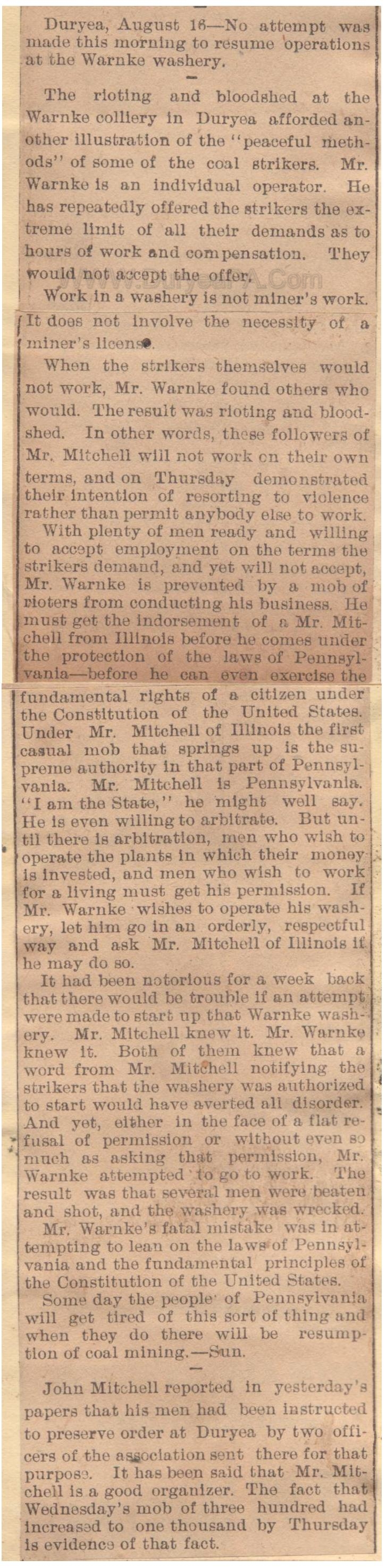 Duryea, August 16—No attempt was made this morning to resume operations at the Warnke washery.

The rioting and bloodshed at the Warnke colliery in Duryea afforded another illustration of the "peaceful methods" of some of the coal strikers. Mr. Warnke is an individual operator. He has repeatedly offered the strikers the extreme limit of all their demands as to hours of work and compensation. They would not accept the offer.

Work in a washery is not miner's work. It does not involve the necessity of a miner's license.

When the strikers themselves would not work, Mr. Warnke found others who would. The result was rioting and bloodshed. In other words, these followers of Mr. Mitchell will not work on their own terms, and on Thursday demonstrated their intention of resorting to violence rather than permit anybody else to work.

With plenty of men ready and willing to accept employment on the terms the strikers demand, and yet will not accept, Mr. Warnke is prevented by a mob of rioters from conducting his business. He must get the indorsement of a Mr. Mitchell from Illinois before he comes under the protection of the laws of Pennsylvania—before he can even exercise the fundamental rights of a citizen under the Constitution of the United States. Under Mr. Mitchell of Illinois the first casual mob that springs up is the supreme authority in that part of Pennsylvania. Mr. Mitchell is Pennsylvania. "I am the State," he might well say. He is even willing to arbitrate. But until there is arbitration, men who wish to operate the plants in which their money is invested, and men who wish to work for a living must get his permission. If Mr. Warnke wishes to operate his washery, let him go in an orderly, respectful way and ask Mr. Mitchell of Illinois if he may do so.

It had been notorious for a week back that there would be trouble if an attempt were made to start up that Warnke washery. Mr. Mitchell knew it. Mr. Warnke knew it. Both of them knew that a word from Mr. Mitchell notifying the strikers that the washery was authorized to start would have averted all disorder. And yet, either in the face of a flat refusal of permission or without even so much as asking that permission, Mr. Warnke attempted to go to work. The result was that several men were beaten and shot, and the washery was wrecked.

Mr. Warnke's fatal mistake was in attempting to lean on the laws of Pennsylvania and the fundamental principles of the Constitution of the United States.

Some day the people of Pennsylvania will get tired of this sort of thing and when they do there will be resumption of coal mining.—Sun.

John Mitchell reported in yesterday's papers that his men had been instructed to preserve order at Duryea by two officers of the association sent there for that purpose. It has been said that Mr. Mitchell is a good organizer. The fact that Wednesday's mob of three hundred had increased to one thousand by Thursday is evidence of that fact.